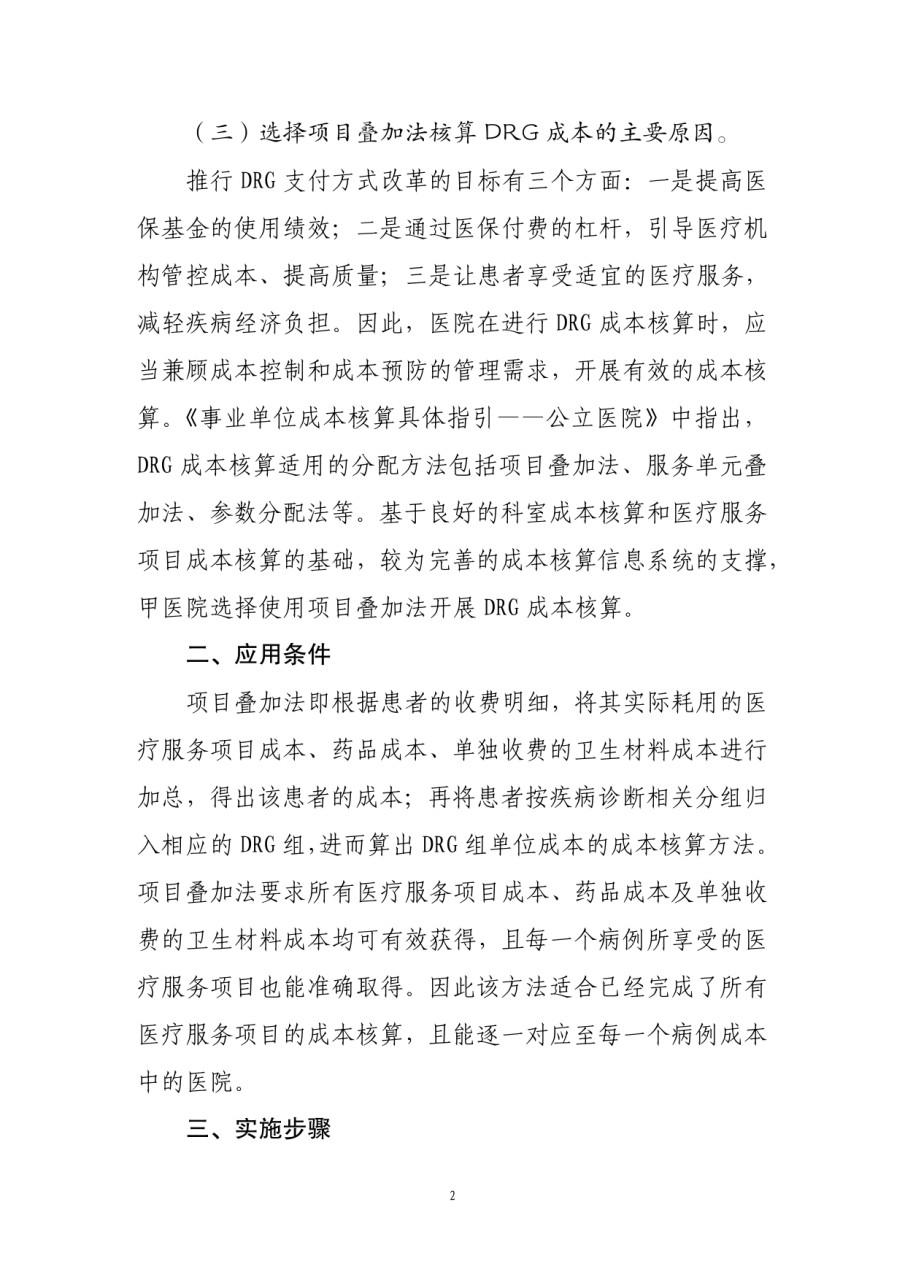 （三）选择项目叠加法核算 DRG 成本的主要原因。

推行 DRG 支付方式改革的目标有三个方面：一是提高医保基金的使用绩效；二是通过医保付费的杠杆，引导医疗机构管控成本、提高质量；三是让患者享受适宜的医疗服务，减轻疾病经济负担。因此，医院在进行 DRG 成本核算时，应当兼顾成本控制和成本预防的管理需求，开展有效的成本核算。《事业单位成本核算具体指引——公立医院》中指出，DRG 成本核算适用的分配方法包括项目叠加法、服务单元叠加法、参数分配法等。基于良好的科室成本核算和医疗服务项目成本核算的基础，较为完善的成本核算信息系统的支撑，甲医院选择使用项目叠加法开展 DRG 成本核算。

二、应用条件

项目叠加法即根据患者的收费明细，将其实际耗用的医疗服务项目成本、药品成本、单独收费的卫生材料成本进行加总，得出该患者的成本；再将患者按疾病诊断相关分组归入相应的 DRG 组，进而算出 DRG 组单位成本的成本核算方法。项目叠加法要求所有医疗服务项目成本、药品成本及单独收费的卫生材料成本均可有效获得，且每一个病例所享受的医疗服务项目也能准确取得。因此该方法适合已经完成了所有医疗服务项目的成本核算，且能逐一对应至每一个病例成本中的医院。

三、实施步骤

2